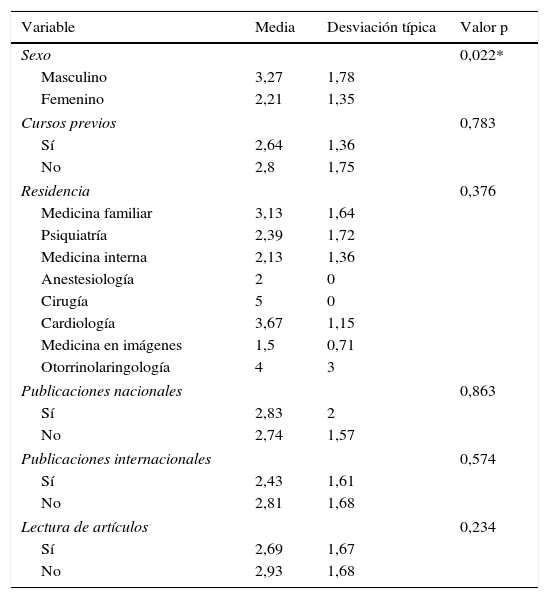 | Variable | Media | Desviación típica | Valor p |
|---|---|---|---|
| Sexo | | | 0,022* |
| Masculino | 3,27 | 1,78 | |
| Femenino | 2,21 | 1,35 | |
| Cursos previos | | | 0,783 |
| Sí | 2,64 | 1,36 | |
| No | 2,8 | 1,75 | |
| Residencia | | | 0,376 |
| Medicina familiar | 3,13 | 1,64 | |
| Psiquiatría | 2,39 | 1,72 | |
| Medicina interna | 2,13 | 1,36 | |
| Anestesiología | 2 | 0 | |
| Cirugía | 5 | 0 | |
| Cardiología | 3,67 | 1,15 | |
| Medicina en imágenes | 1,5 | 0,71 | |
| Otorrinolaringología | 4 | 3 | |
| Publicaciones nacionales | | | 0,863 |
| Sí | 2,83 | 2 | |
| No | 2,74 | 1,57 | |
| Publicaciones internacionales | | | 0,574 |
| Sí | 2,43 | 1,61 | |
| No | 2,81 | 1,68 | |
| Lectura de artículos | | | 0,234 |
| Sí | 2,69 | 1,67 | |
| No | 2,93 | 1,68 | |